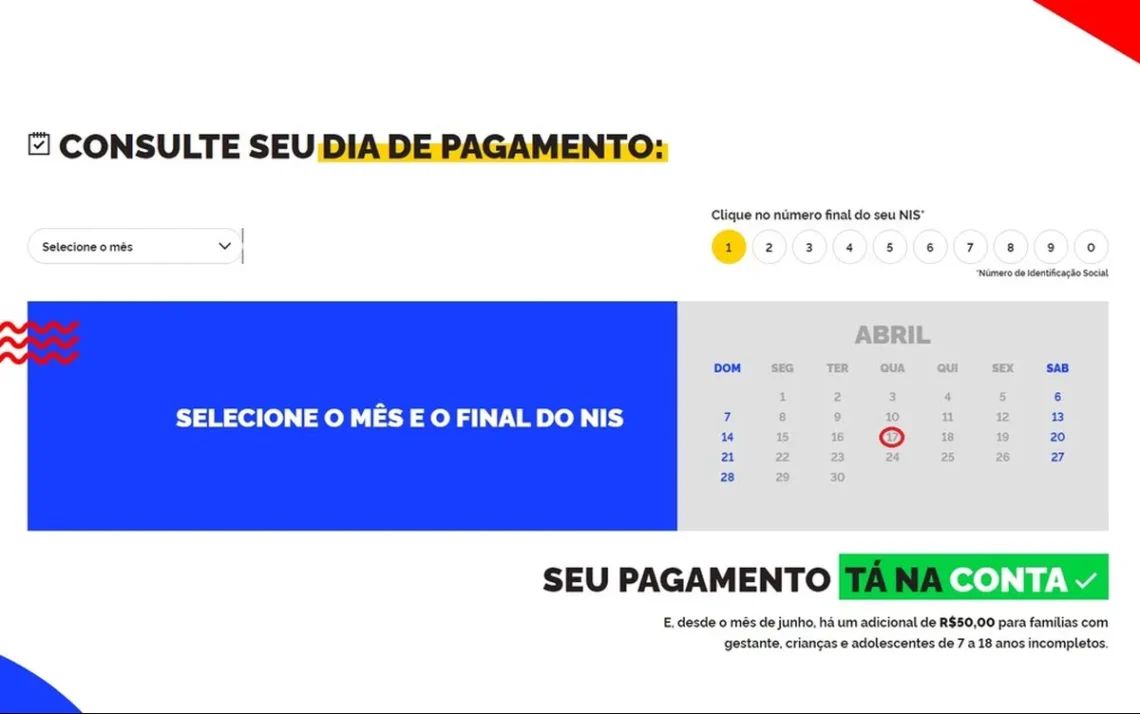 CONSULTE SEU DIA DE PAGAMENTO:

Selecione o mês

Clique no número final do seu NIS*

1 2 3 4 5 6 7 8 9 0

*Número de Identificação Social

SELECIONE O MÊS E O FINAL DO NIS

ABRIL

| DOM | SEG | TER | QUA | QUI | SEX | SAB |
|---|---|---|---|---|---|---|
| | 1 | 2 | 3 | 4 | 5 | 6 |
| 7 | 8 | 9 | 10 | 11 | 12 | 13 |
| 14 | 15 | 16 | 17 | 18 | 19 | 20 |
| 21 | 22 | 23 | 24 | 25 | 26 | 27 |
| 28 | 29 | 30 | | | | |

SEU PAGAMENTO TÁ NA CONTA

E, desde o mês de junho, há um adicional de R$50,00 para famílias com gestante, crianças e adolescentes de 7 a 18 anos incompletos.